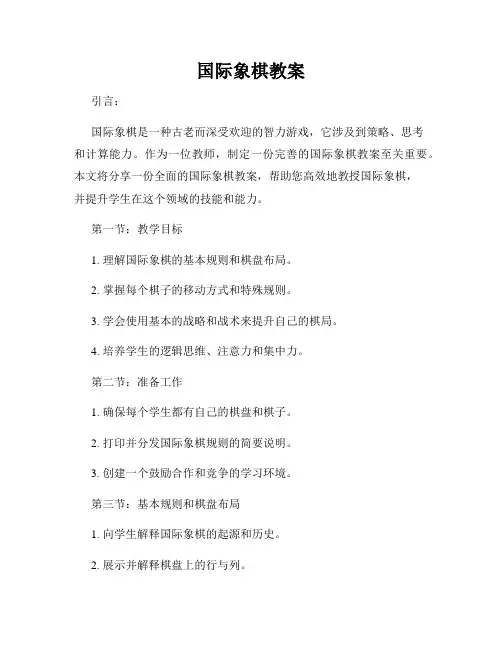 国际象棋教案

引言：

国际象棋是一种古老而深受欢迎的智力游戏，它涉及到策略、思考和计算能力。作为一位教师，制定一份完善的国际象棋教案至关重要。本文将分享一份全面的国际象棋教案，帮助您高效地教授国际象棋，并提升学生在这个领域的技能和能力。

第一节：教学目标

1. 理解国际象棋的基本规则和棋盘布局。

2. 掌握每个棋子的移动方式和特殊规则。

3. 学会使用基本的战略和战术来提升自己的棋局。

4. 培养学生的逻辑思维、注意力和集中力。

第二节：准备工作

1. 确保每个学生都有自己的棋盘和棋子。

2. 打印并分发国际象棋规则的简要说明。

3. 创建一个鼓励合作和竞争的学习环境。

第三节：基本规则和棋盘布局

1. 向学生解释国际象棋的起源和历史。

2. 展示并解释棋盘上的行与列。